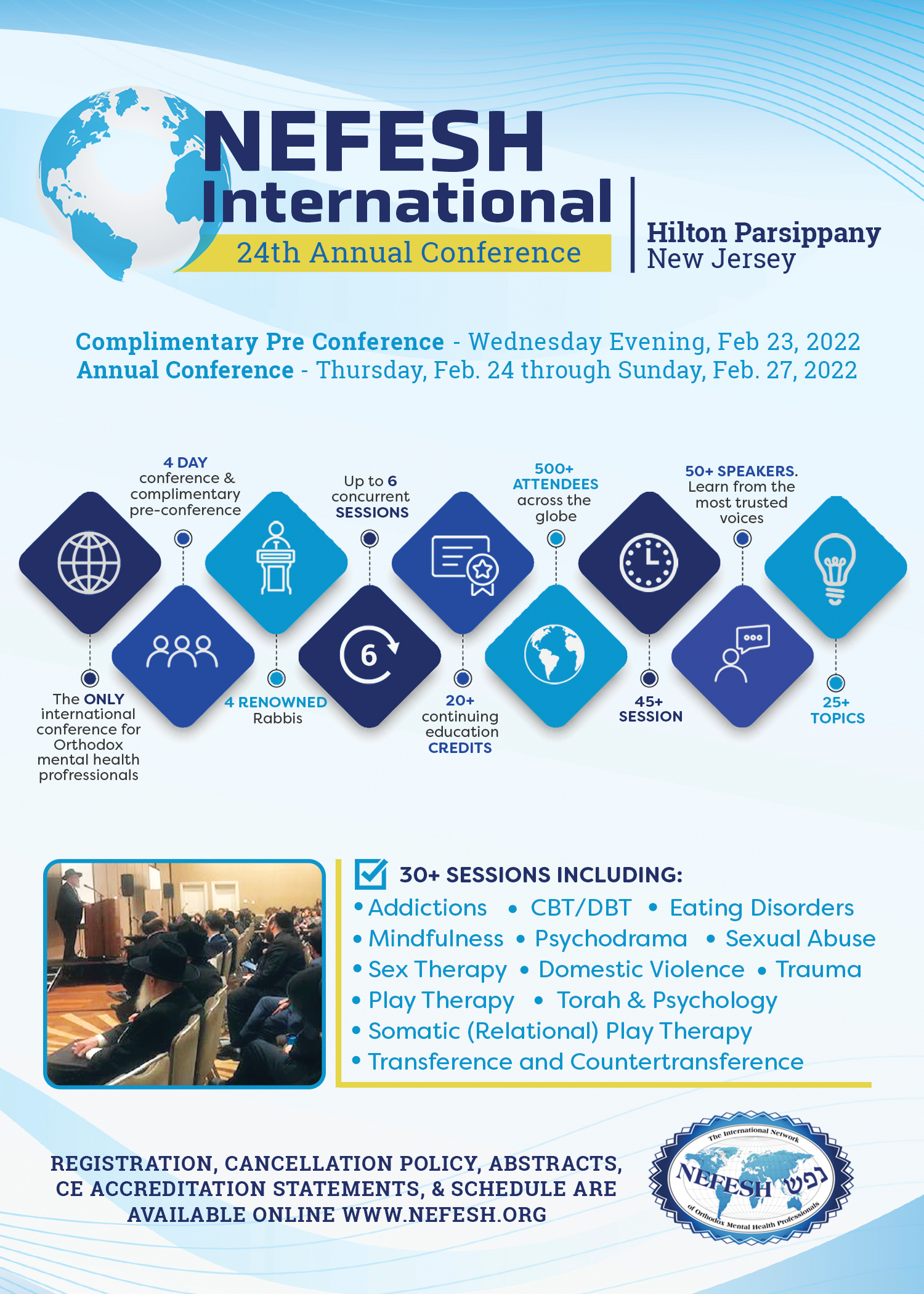 NEFESH International
24th Annual Conference

Hilton Parsippany
New Jersey

Complimentary Pre Conference - Wednesday Evening, Feb 23, 2022
Annual Conference - Thursday, Feb. 24 through Sunday, Feb. 27, 2022

4 DAY conference & complimentary pre-conference

Up to 6 concurrent SESSIONS

500+ ATTENDEES across the globe

50+ SPEAKERS. Learn from the most trusted voices

6

The ONLY international conference for Orthodox mental health profressionals

4 RENOWNED Rabbis

20+ continuing education CREDITS

45+ SESSION

25+ TOPICS

30+ SESSIONS INCLUDING:
• Addictions • CBT/DBT • Eating Disorders
• Mindfulness • Psychodrama • Sexual Abuse
• Sex Therapy • Domestic Violence • Trauma
• Play Therapy • Torah & Psychology
• Somatic (Relational) Play Therapy
• Transference and Countertransference

REGISTRATION, CANCELLATION POLICY, ABSTRACTS, CE ACCREDITATION STATEMENTS, & SCHEDULE ARE AVAILABLE ONLINE WWW.NEFESH.ORG

The International Network NEFESH נפש of Orthodox Mental Health Professionals